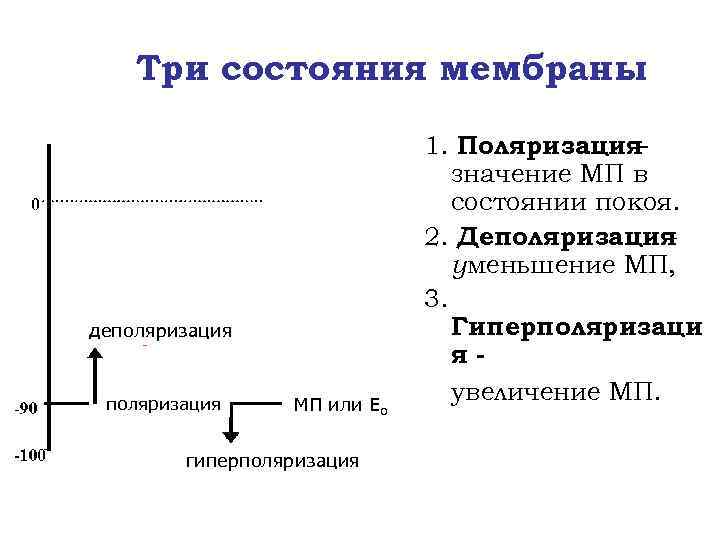 Три состояния мембраны

0

деполяризация

-90

поляризация

МП или $E_o$

-100

гиперполяризация

1. Поляризация- значение МП в состоянии покоя.

2. Деполяризация уменьшение МП,

3. Гиперполяризация -

увеличение МП.